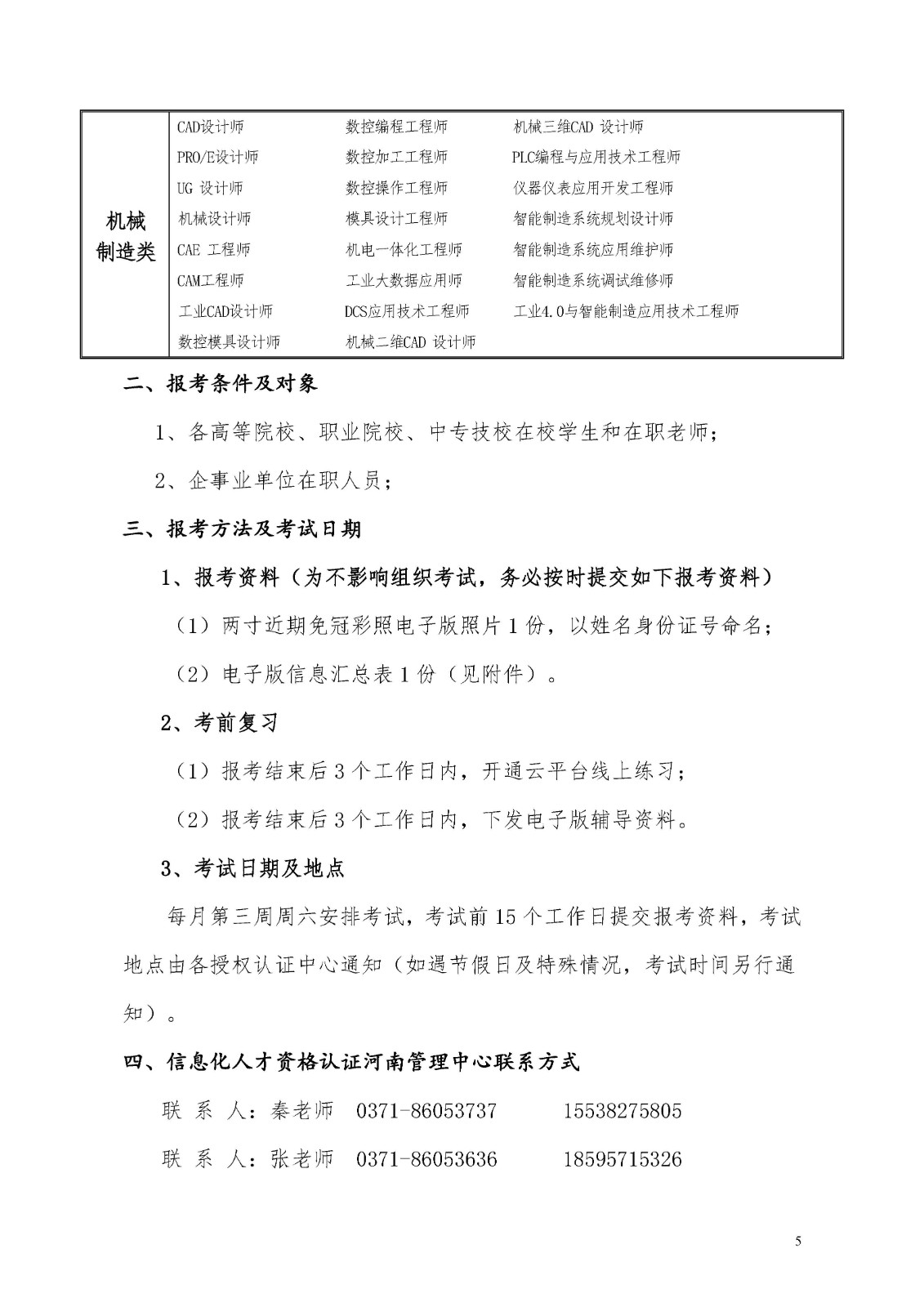 | 机械制造类 | CAD设计师 | 数控编程工程师 | 机械三维CAD 设计师 |
|---|---|---|---|
| | PRO/E设计师 | 数控加工工程师 | PLC编程与应用技术工程师 |
| | UG 设计师 | 数控操作工程师 | 仪器仪表应用开发工程师 |
| | 机械设计师 | 模具设计工程师 | 智能制造系统规划设计师 |
| | CAE 工程师 | 机电一体化工程师 | 智能制造系统应用维护师 |
| | CAM工程师 | 工业大数据应用师 | 智能制造系统调试维修师 |
| | 工业CAD设计师 | DCS应用技术工程师 | 工业4.0与智能制造应用技术工程师 |
| | 数控模具设计师 | 机械二维CAD 设计师 | |

二、报考条件及对象

1、各高等院校、职业院校、中专技校在校学生和在职老师；

2、企事业单位在职人员；

三、报考方法及考试日期

1、报考资料（为不影响组织考试，务必按时提交如下报考资料）

（1）两寸近期免冠彩照电子版照片 1 份，以姓名身份证号命名；

（2）电子版信息汇总表 1 份（见附件）。

2、考前复习

（1）报考结束后 3 个工作日内，开通云平台线上练习；

（2）报考结束后 3 个工作日内，下发电子版辅导资料。

3、考试日期及地点

每月第三周周六安排考试，考试前 15 个工作日提交报考资料，考试地点由各授权认证中心通知（如遇节假日及特殊情况，考试时间另行通知）。

四、信息化人才资格认证河南管理中心联系方式

联 系 人：秦老师 0371-86053737 15538275805

联 系 人：张老师 0371-86053636 18595715326

5